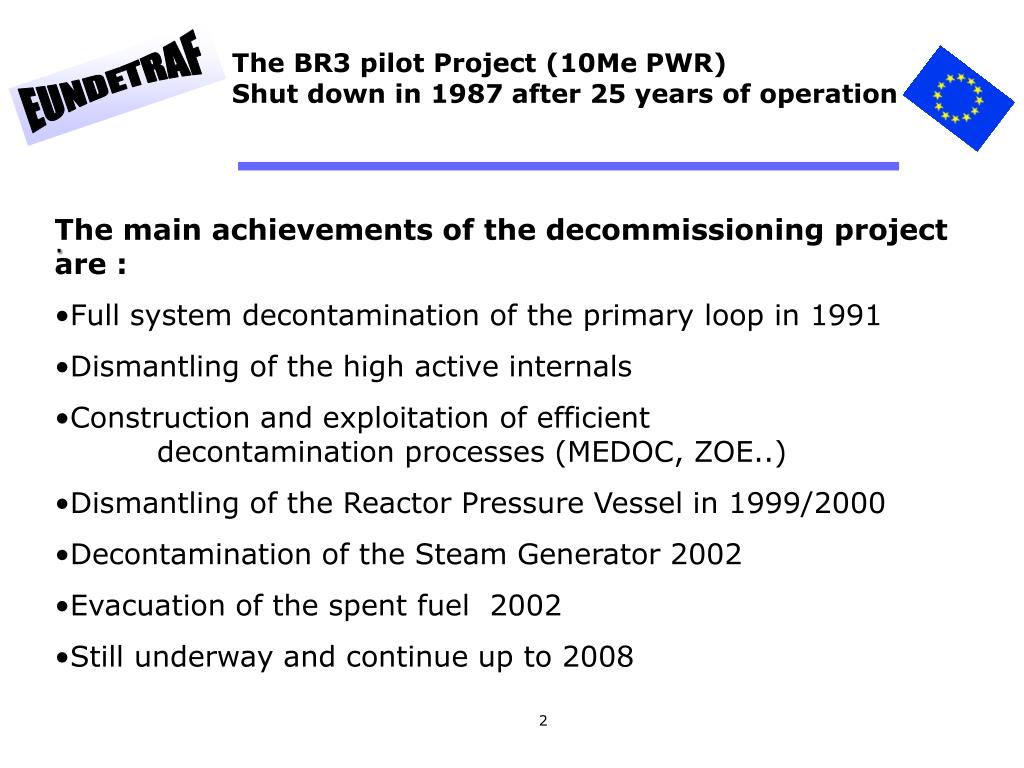 EUNDETRAF

The BR3 pilot Project (10Me PWR)
Shut down in 1987 after 25 years of operation

The main achievements of the decommissioning project are :

•Full system decontamination of the primary loop in 1991

•Dismantling of the high active internals

•Construction and exploitation of efficient decontamination processes (MEDOC, ZOE..)

•Dismantling of the Reactor Pressure Vessel in 1999/2000

•Decontamination of the Steam Generator 2002

•Evacuation of the spent fuel 2002

•Still underway and continue up to 2008

2